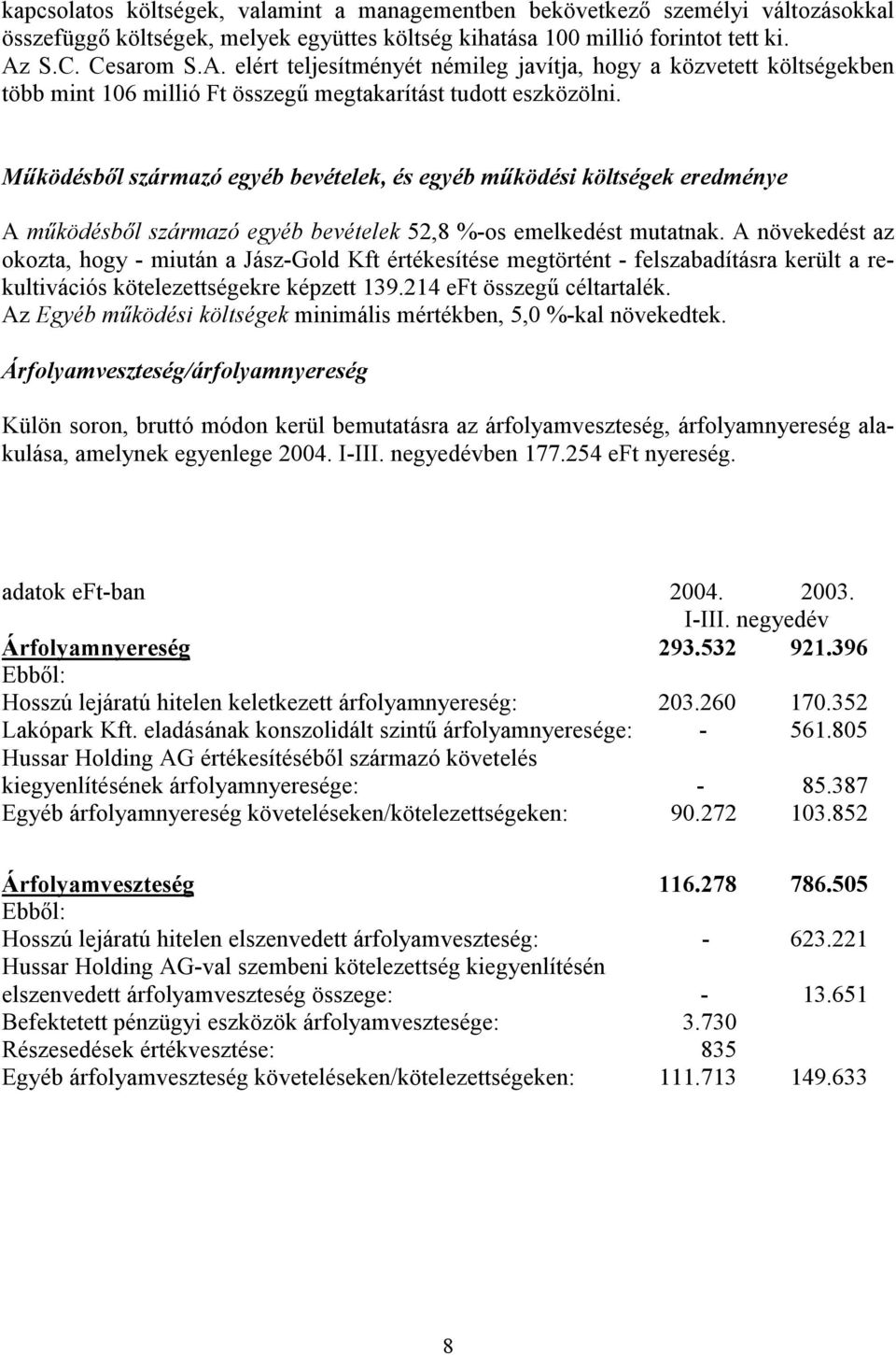 kapcsolatos költségek, valamint a managementben bekövetkező személyi változásokkal összefüggő költségek, melyek együttes költség kihatása 100 millió forintot tett ki.
Az S.C. Cesarom S.A. elért teljesítményét némileg javítja, hogy a közvetett költségekben több mint 106 millió Ft összegű megtakarítást tudott eszközölni.

Működésből származó egyéb bevételek, és egyéb működési költségek eredménye

A működésből származó egyéb bevételek 52,8 %-os emelkedést mutatnak. A növekedést az okozta, hogy - miután a Jász-Gold Kft értékesítése megtörtént - felszabadításra került a rekultivációs kötelezettségekre képzett 139.214 eFt összegű céltartalék.
Az Egyéb működési költségek minimális mértékben, 5,0 %-kal növekedtek.

Árfolyamveszteség/árfolyamnyereség

Külön soron, bruttó módon kerül bemutatásra az árfolyamveszteség, árfolyamnyereség alakulása, amelynek egyenlege 2004. I-III. negyedévben 177.254 eFt nyereség.

| adatok eFt-ban | 2004. | 2003. |
|---|---|---|
| | I-III. negyedév | |
| Árfolyamnyereség | 293.532 | 921.396 |
| Ebből: | | |
| Hosszú lejáratú hitelen keletkezett árfolyamnyereség: | 203.260 | 170.352 |
| Lakópark Kft. eladásának konszolidált szintű árfolyamnyeresége: | - | 561.805 |
| Hussar Holding AG értékesítéséből származó követelés kiegyenlítésének árfolyamnyeresége: | - | 85.387 |
| Egyéb árfolyamnyereség követeléseken/kötelezettségeken: | 90.272 | 103.852 |
| Árfolyamveszteség | 116.278 | 786.505 |
| Ebből: | | |
| Hosszú lejáratú hitelen elszenvedett árfolyamveszteség: | - | 623.221 |
| Hussar Holding AG-val szembeni kötelezettség kiegyenlítésén elszenvedett árfolyamveszteség összege: | - | 13.651 |
| Befektetett pénzügyi eszközök árfolyamvesztesége: | 3.730 | |
| Részesedések értékvesztése: | 835 | |
| Egyéb árfolyamveszteség követeléseken/kötelezettségeken: | 111.713 | 149.633 |

8